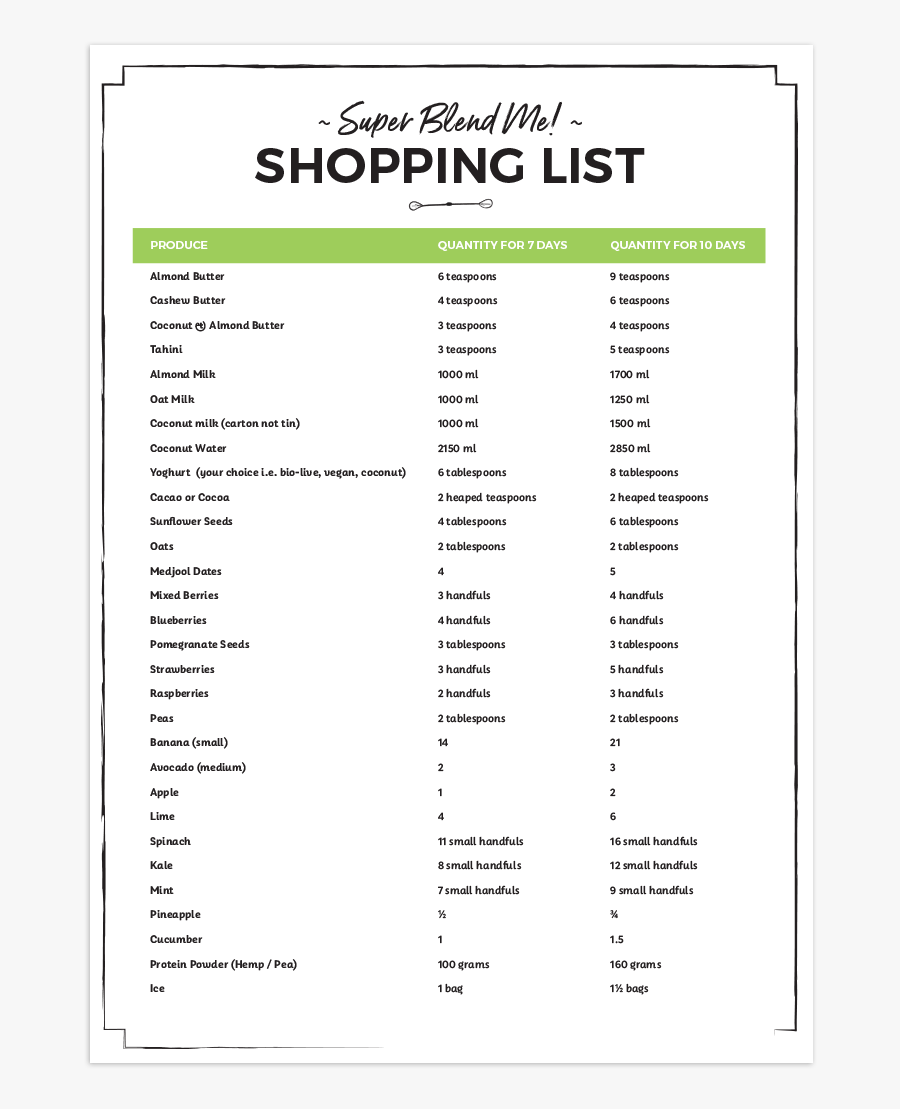 ~ Super Blend Me! ~

SHOPPING LIST

| PRODUCE | QUANTITY FOR 7 DAYS | QUANTITY FOR 10 DAYS |
|---|---|---|
| Almond Butter | 6 teaspoons | 9 teaspoons |
| Cashew Butter | 4 teaspoons | 6 teaspoons |
| Coconut & Almond Butter | 3 teaspoons | 4 teaspoons |
| Tahini | 3 teaspoons | 5 teaspoons |
| Almond Milk | 1000 ml | 1700 ml |
| Oat Milk | 1000 ml | 1250 ml |
| Coconut milk (carton not tin) | 1000 ml | 1500 ml |
| Coconut Water | 2150 ml | 2850 ml |
| Yoghurt (your choice i.e. bio-live, vegan, coconut) | 6 tablespoons | 8 tablespoons |
| Cacao or Cocoa | 2 heaped teaspoons | 2 heaped teaspoons |
| Sunflower Seeds | 4 tablespoons | 6 tablespoons |
| Oats | 2 tablespoons | 2 tablespoons |
| Medjool Dates | 4 | 5 |
| Mixed Berries | 3 handfuls | 4 handfuls |
| Blueberries | 4 handfuls | 6 handfuls |
| Pomegranate Seeds | 3 tablespoons | 3 tablespoons |
| Strawberries | 3 handfuls | 5 handfuls |
| Raspberries | 2 handfuls | 3 handfuls |
| Peas | 2 tablespoons | 2 tablespoons |
| Banana (small) | 14 | 21 |
| Avocado (medium) | 2 | 3 |
| Apple | 1 | 2 |
| Lime | 4 | 6 |
| Spinach | 11 small handfuls | 16 small handfuls |
| Kale | 8 small handfuls | 12 small handfuls |
| Mint | 7 small handfuls | 9 small handfuls |
| Pineapple | ½ | ¾ |
| Cucumber | 1 | 1.5 |
| Protein Powder (Hemp / Pea) | 100 grams | 160 grams |
| Ice | 1 bag | 1½ bags |